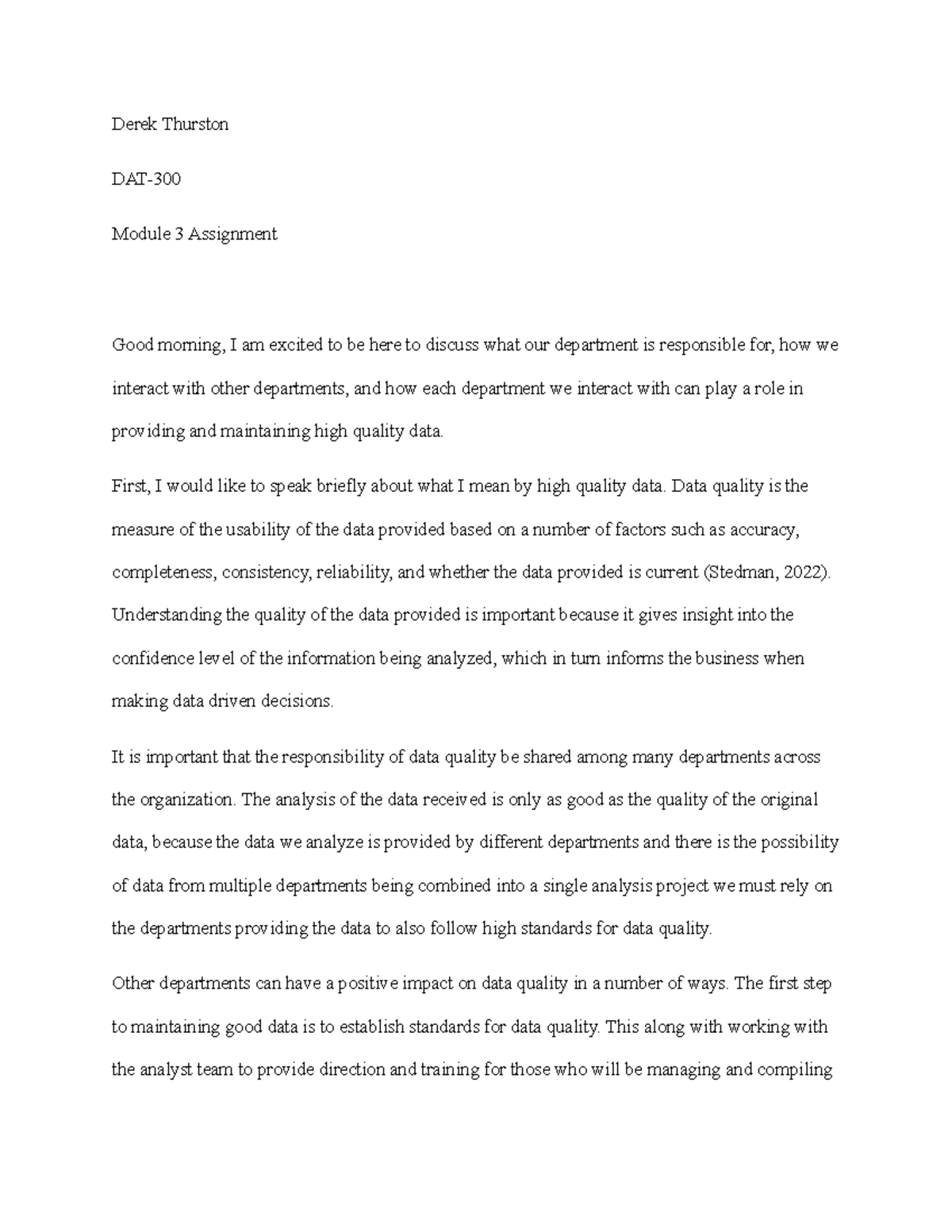 Derek Thurston

DAT-300

Module 3 Assignment

Good morning, I am excited to be here to discuss what our department is responsible for, how we interact with other departments, and how each department we interact with can play a role in providing and maintaining high quality data.

First, I would like to speak briefly about what I mean by high quality data. Data quality is the measure of the usability of the data provided based on a number of factors such as accuracy, completeness, consistency, reliability, and whether the data provided is current (Stedman, 2022). Understanding the quality of the data provided is important because it gives insight into the confidence level of the information being analyzed, which in turn informs the business when making data driven decisions.

It is important that the responsibility of data quality be shared among many departments across the organization. The analysis of the data received is only as good as the quality of the original data, because the data we analyze is provided by different departments and there is the possibility of data from multiple departments being combined into a single analysis project we must rely on the departments providing the data to also follow high standards for data quality.

Other departments can have a positive impact on data quality in a number of ways. The first step to maintaining good data is to establish standards for data quality. This along with working with the analyst team to provide direction and training for those who will be managing and compiling